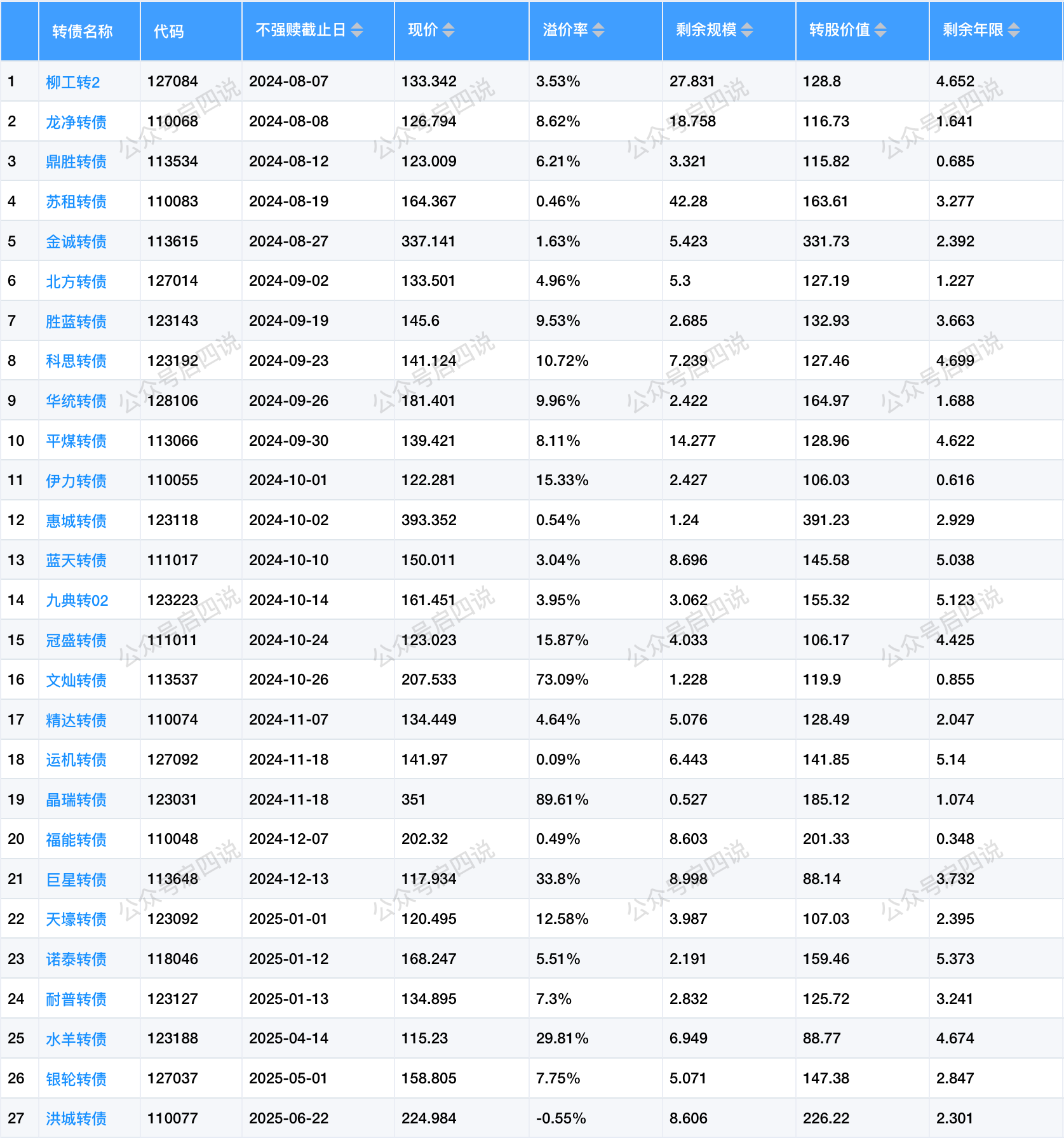 | | 转债名称 | 代码 | 不强赎截止日 | 现价 | 溢价率 | 剩余规模 | 转股价值 | 剩余年限 |
|---|---|---|---|---|---|---|---|---|
| 1 | 柳工转2 | 127084 | 2024-08-07 | 133.342 | 3.53% | 27.831 | 128.8 | 4.652 |
| 2 | 龙净转债 | 110068 | 2024-08-08 | 126.794 | 8.62% | 18.758 | 116.73 | 1.641 |
| 3 | 鼎胜转债 | 113534 | 2024-08-12 | 123.009 | 6.21% | 3.321 | 115.82 | 0.685 |
| 4 | 苏租转债 | 110083 | 2024-08-19 | 164.367 | 0.46% | 42.28 | 163.61 | 3.277 |
| 5 | 金诚转债 | 113615 | 2024-08-27 | 337.141 | 1.63% | 5.423 | 331.73 | 2.392 |
| 6 | 北方转债 | 127014 | 2024-09-02 | 133.501 | 4.96% | 5.3 | 127.19 | 1.227 |
| 7 | 胜蓝转债 | 123143 | 2024-09-19 | 145.6 | 9.53% | 2.685 | 132.93 | 3.663 |
| 8 | 科思转债 | 123192 | 2024-09-23 | 141.124 | 10.72% | 7.239 | 127.46 | 4.699 |
| 9 | 华统转债 | 128106 | 2024-09-26 | 181.401 | 9.96% | 2.422 | 164.97 | 1.688 |
| 10 | 平煤转债 | 113066 | 2024-09-30 | 139.421 | 8.11% | 14.277 | 128.96 | 4.622 |
| 11 | 伊力转债 | 110055 | 2024-10-01 | 122.281 | 15.33% | 2.427 | 106.03 | 0.616 |
| 12 | 惠城转债 | 123118 | 2024-10-02 | 393.352 | 0.54% | 1.24 | 391.23 | 2.929 |
| 13 | 蓝天转债 | 111017 | 2024-10-10 | 150.011 | 3.04% | 8.696 | 145.58 | 5.038 |
| 14 | 九典转02 | 123223 | 2024-10-14 | 161.451 | 3.95% | 3.062 | 155.32 | 5.123 |
| 15 | 冠盛转债 | 111011 | 2024-10-24 | 123.023 | 15.87% | 4.033 | 106.17 | 4.425 |
| 16 | 文灿转债 | 113537 | 2024-10-26 | 207.533 | 73.09% | 1.228 | 119.9 | 0.855 |
| 17 | 精达转债 | 110074 | 2024-11-07 | 134.449 | 4.64% | 5.076 | 128.49 | 2.047 |
| 18 | 运机转债 | 127092 | 2024-11-18 | 141.97 | 0.09% | 6.443 | 141.85 | 5.14 |
| 19 | 晶瑞转债 | 123031 | 2024-11-18 | 351 | 89.61% | 0.527 | 185.12 | 1.074 |
| 20 | 福能转债 | 110048 | 2024-12-07 | 202.32 | 0.49% | 8.603 | 201.33 | 0.348 |
| 21 | 巨星转债 | 113648 | 2024-12-13 | 117.934 | 33.8% | 8.998 | 88.14 | 3.732 |
| 22 | 天壕转债 | 123092 | 2025-01-01 | 120.495 | 12.58% | 3.987 | 107.03 | 2.395 |
| 23 | 诺泰转债 | 118046 | 2025-01-12 | 168.247 | 5.51% | 2.191 | 159.46 | 5.373 |
| 24 | 耐普转债 | 123127 | 2025-01-13 | 134.895 | 7.3% | 2.832 | 125.72 | 3.241 |
| 25 | 水羊转债 | 123188 | 2025-04-14 | 115.23 | 29.81% | 6.949 | 88.77 | 4.674 |
| 26 | 银轮转债 | 127037 | 2025-05-01 | 158.805 | 7.75% | 5.071 | 147.38 | 2.847 |
| 27 | 洪城转债 | 110077 | 2025-06-22 | 224.984 | -0.55% | 8.606 | 226.22 | 2.301 |

公众号启四说